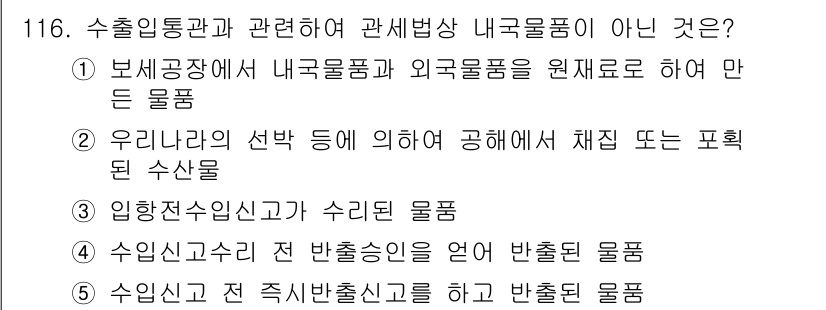 116. 수출입통관과 관련하여 관세법상 내국물품이 아닌 것은?

① 보세공장에서 내국물품과 외국물품을 원재료로 하여 만든 물품

② 우리나라의 선박 등에 의하여 공해에서 채집 또는 포획된 수산물

③ 입항전수입신고가 수리된 물품

④ 수입신고수리 전 반출승인을 얻어 반출된 물품

⑤ 수입신고 전 즉시반출신고를 하고 반출된 물품